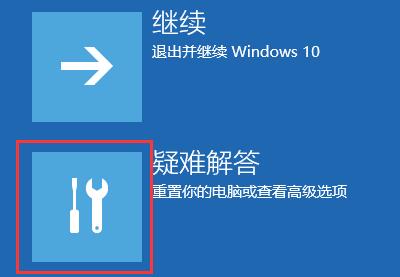 继续
退出并继续 Windows 10

疑难解答
重置你的电脑或查看高级选项